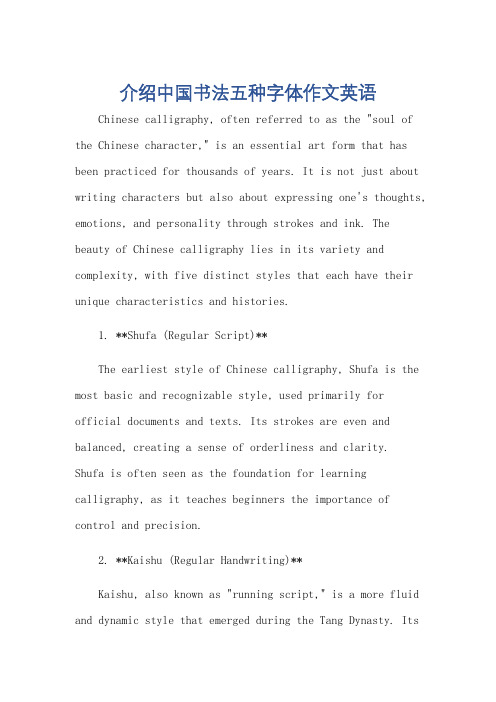 介绍中国书法五种字体作文英语

Chinese calligraphy, often referred to as the "soul of the Chinese character," is an essential art form that has been practiced for thousands of years. It is not just about writing characters but also about expressing one's thoughts, emotions, and personality through strokes and ink. The beauty of Chinese calligraphy lies in its variety and complexity, with five distinct styles that each have their unique characteristics and histories.

1. **Shufa (Regular Script)**

The earliest style of Chinese calligraphy, Shufa is the most basic and recognizable style, used primarily for official documents and texts. Its strokes are even and balanced, creating a sense of orderliness and clarity. Shufa is often seen as the foundation for learning calligraphy, as it teaches beginners the importance of control and precision.

2. **Kaishu (Regular Handwriting)**

Kaishu, also known as "running script," is a more fluid and dynamic style that emerged during the Tang Dynasty. Its